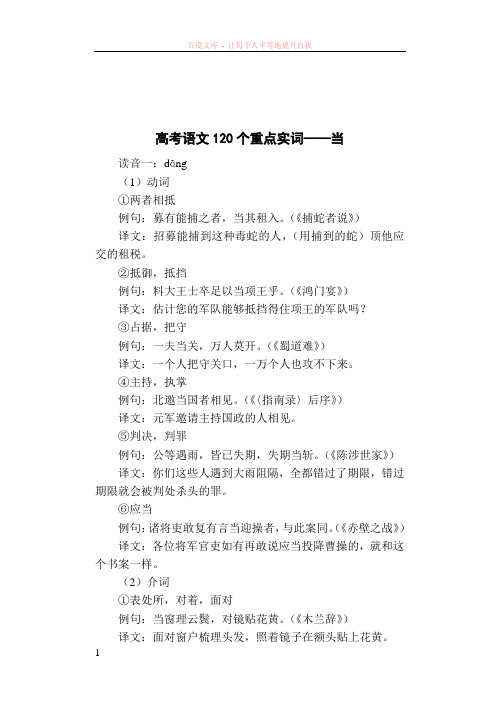 百度文库 - 让每个人平等地提升自我

高考语文 120 个重点实词——当

读音一：dāng

（1）动词

①两者相抵

例句：募有能捕之者，当其租入。（《捕蛇者说》）

译文：招募能捕到这种毒蛇的人，（用捕到的蛇）顶他应交的租税。

②抵御，抵挡

例句：料大王士卒足以当项王乎。（《鸿门宴》）

译文：估计您的军队能够抵挡得住项王的军队吗？

③占据，把守

例句：一夫当关，万人莫开。（《蜀道难》）

译文：一个人把守关口，一万个人也攻不下来。

④主持，执掌

例句：北邀当国者相见。（《〈指南录〉后序》）

译文：元军邀请主持国政的人相见。

⑤判决，判罪

例句：公等遇雨，皆已失期，失期当斩。（《陈涉世家》）

译文：你们这些人遇到大雨阻隔，全都错过了期限，错过期限就会被判处杀头的罪。

⑥应当

例句：诸将吏敢复有言当迎操者，与此案同。（《赤壁之战》）

译文：各位将军官吏如有再敢说应当投降曹操的，就和这个书案一样。

（2）介词

①表处所，对着，面对

例句：当窗理云鬓，对镜贴花黄。（《木兰辞》）

译文：面对窗户梳理头发，照着镜子在额头贴上花黄。

1